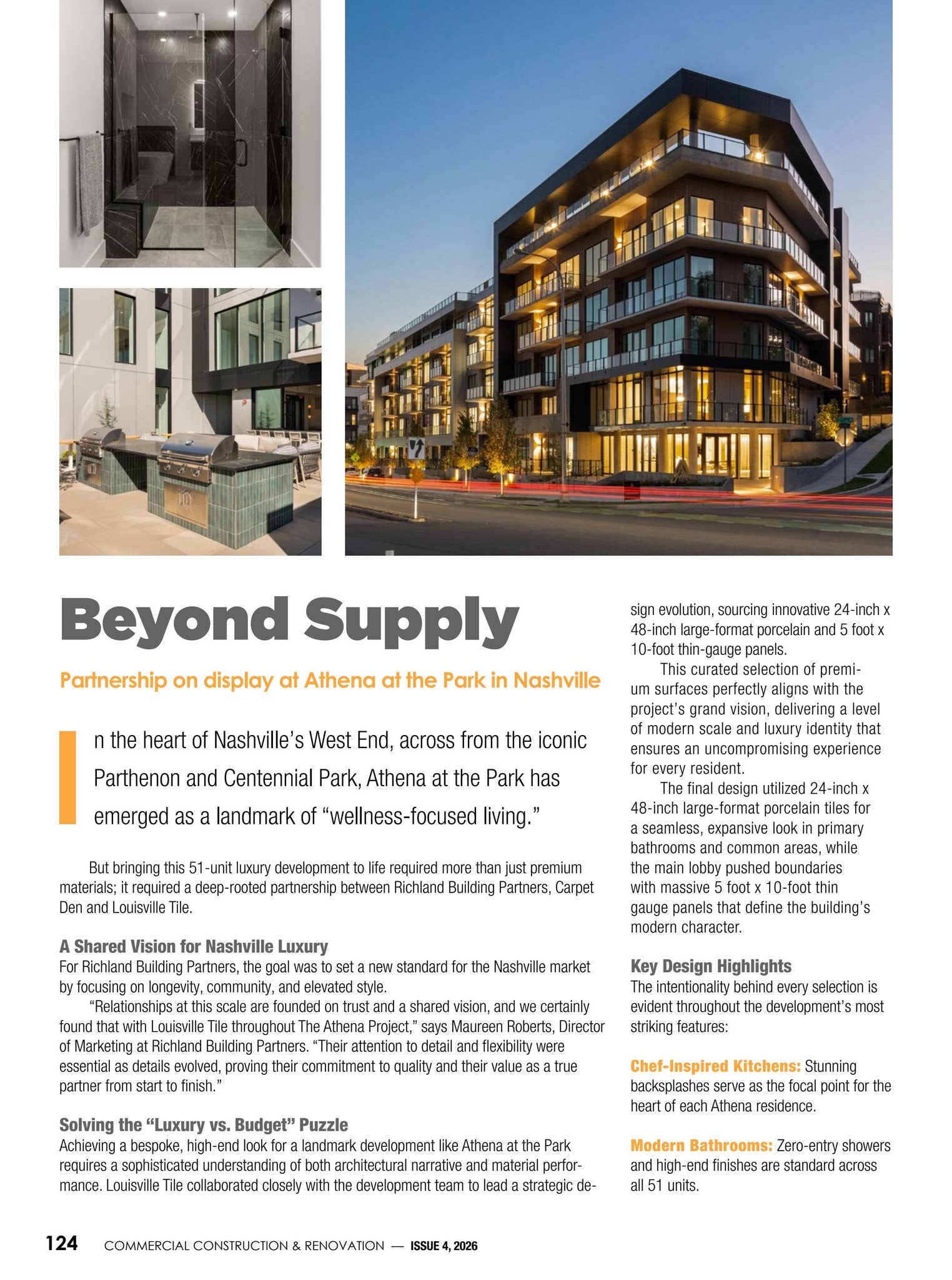 Beyond Supply

Partnership on display at Athena at the Park in Nashville

In the heart of Nashville's West End, across from the iconic Parthenon and Centennial Park, Athena at the Park has emerged as a landmark of "wellness-focused living."

But bringing this 51-unit luxury development to life required more than just premium materials; it required a deep-rooted partnership between Richland Building Partners, Carpet Den and Louisville Tile.

A Shared Vision for Nashville Luxury

For Richland Building Partners, the goal was to set a new standard for the Nashville market by focusing on longevity, community, and elevated style.

"Relationships at this scale are founded on trust and a shared vision, and we certainly found that with Louisville Tile throughout The Athena Project," says Maureen Roberts, Director of Marketing at Richland Building Partners. "Their attention to detail and flexibility were essential as details evolved, proving their commitment to quality and their value as a true partner from start to finish."

Solving the "Luxury vs. Budget" Puzzle

Achieving a bespoke, high-end look for a landmark development like Athena at the Park requires a sophisticated understanding of both architectural narrative and material performance. Louisville Tile collaborated closely with the development team to lead a strategic design evolution, sourcing innovative 24-inch x 48-inch large-format porcelain and 5 foot x 10-foot thin-gauge panels.

This curated selection of premium surfaces perfectly aligns with the project's grand vision, delivering a level of modern scale and luxury identity that ensures an uncompromising experience for every resident.

The final design utilized 24-inch x 48-inch large-format porcelain tiles for a seamless, expansive look in primary bathrooms and common areas, while the main lobby pushed boundaries with massive 5 foot x 10-foot thin gauge panels that define the building's modern character.

Key Design Highlights

The intentionality behind every selection is evident throughout the development's most striking features:

Chef-Inspired Kitchens: Stunning backsplashes serve as the focal point for the heart of each Athena residence.

Modern Bathrooms: Zero-entry showers and high-end finishes are standard across all 51 units.

124 COMMERCIAL CONSTRUCTION & RENOVATION — ISSUE 4, 2026